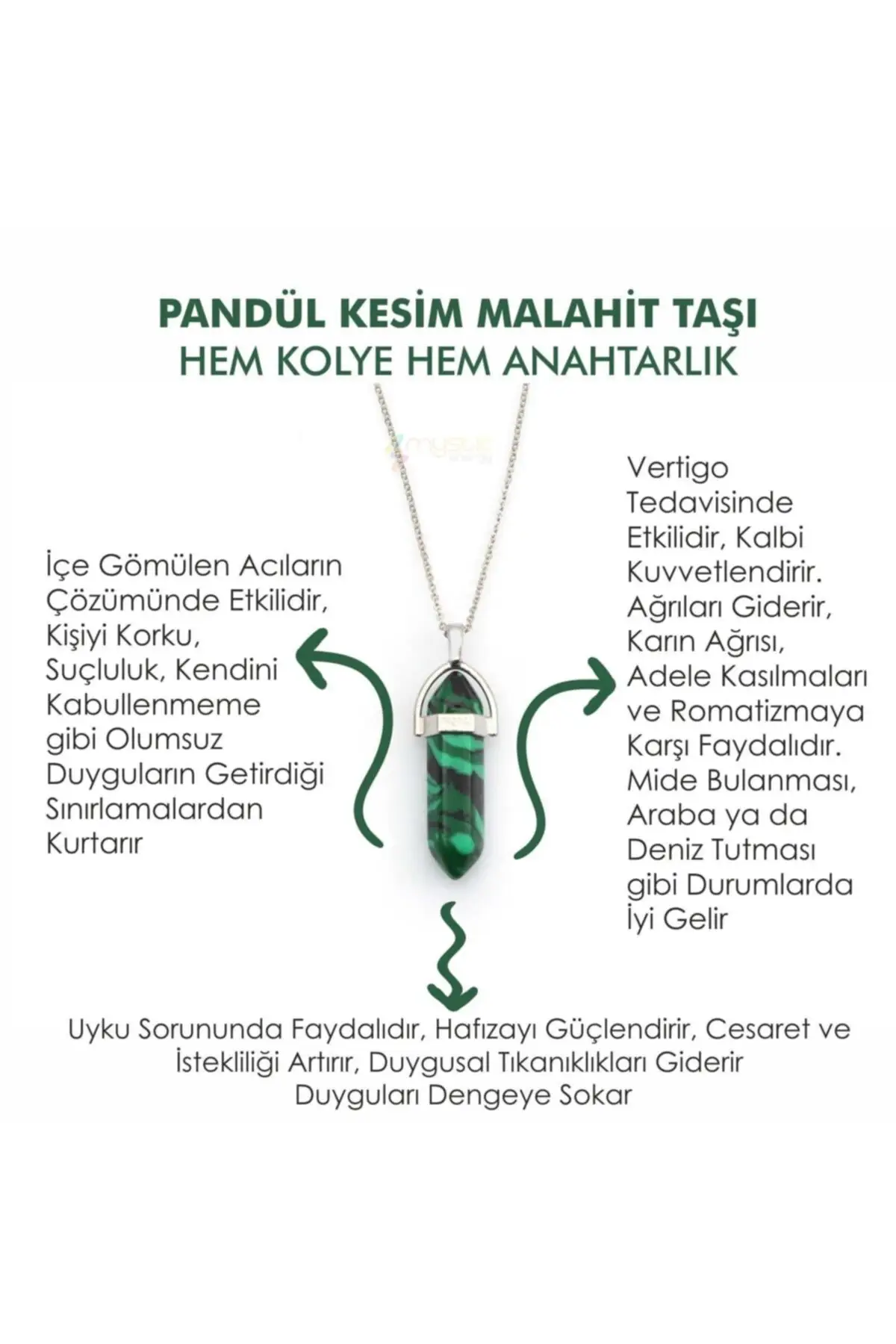 PANDÜL KESİM MALAHİT TAŞI
HEM KOLYE HEM ANAHTARLIK

İçe Gömülen Acıların Çözümünde Etkilidir, Kişiyi Korku, Suçluluk, Kendini Kabullenmeme gibi Olumsuz Duyguların Getirdiği Sınırlamalardan Kurtarır

Vertigo Tedavisinde Etkilidir, Kalbi Kuvvetlendirir. Ağrıları Giderir, Karın Ağrısı, Adele Kasılmaları ve Romatizmaya Karşı Faydalıdır. Mide Bulanması, Araba ya da Deniz Tutması gibi Durumlarda İyi Gelir

Uyku Sorununda Faydalıdır, Hafızayı Güçlendirir, Cesaret ve İstekliliği Artırır, Duygusal Tıkanıklıkları Giderir Duyguları Dengeye Sokar